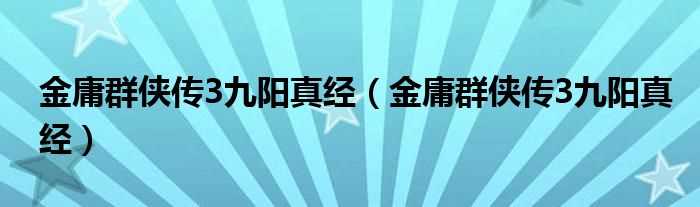 金庸群侠传3九阳真经（金庸群侠传3九阳真经）